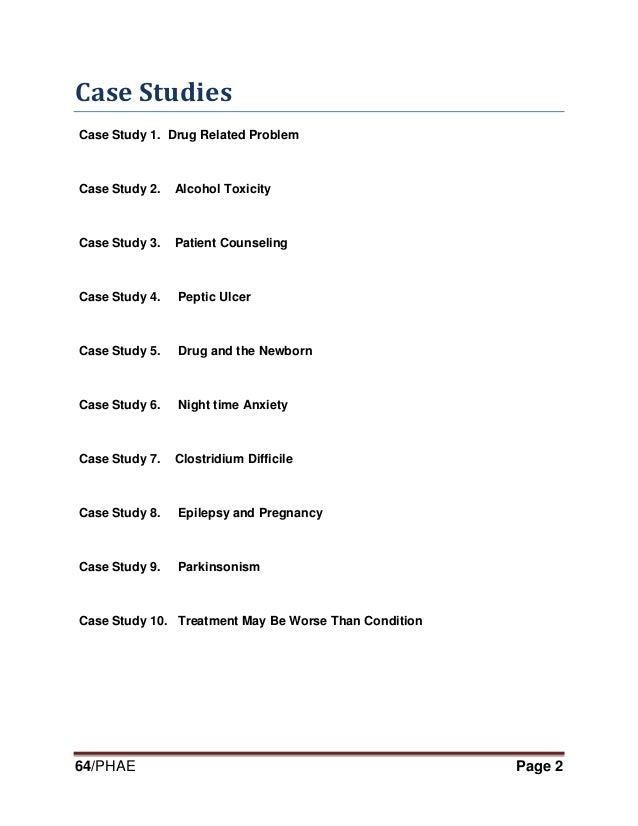 Case Studies

Case Study 1. Drug Related Problem

Case Study 2. Alcohol Toxicity

Case Study 3. Patient Counseling

Case Study 4. Peptic Ulcer

Case Study 5. Drug and the Newborn

Case Study 6. Night time Anxiety

Case Study 7. Clostridium Difficile

Case Study 8. Epilepsy and Pregnancy

Case Study 9. Parkinsonism

Case Study 10. Treatment May Be Worse Than Condition

64/PHAE Page 2